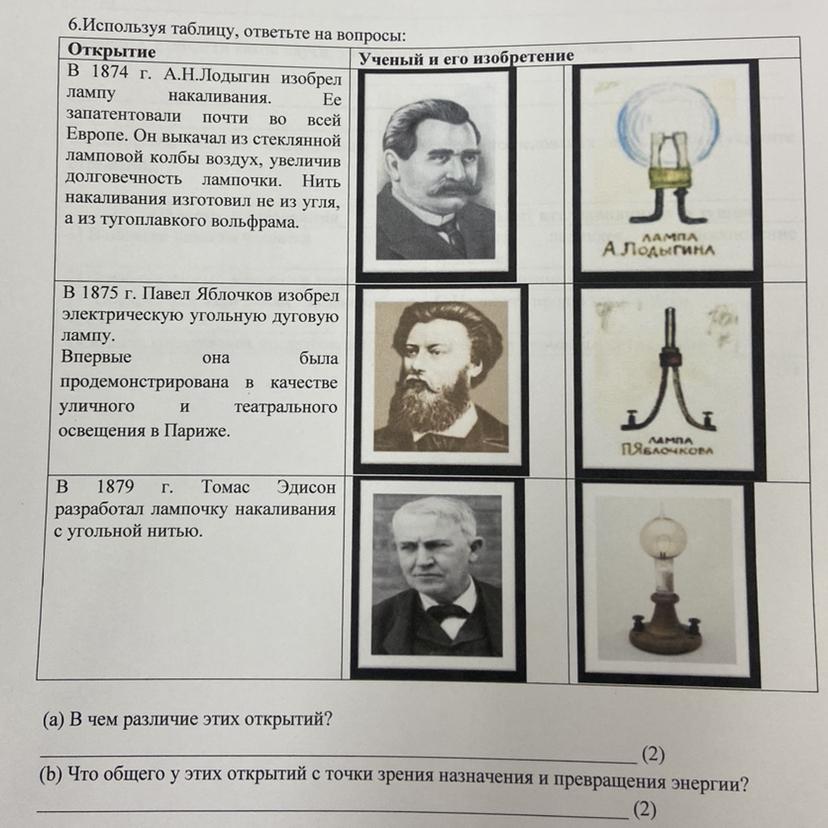 6.Используя таблицу, ответьте на вопросы:

| Открытие | Ученый и его изобретение | |
|---|---|---|
| В 1874 г. А.Н.Лодыгин изобрел лампу накаливания. Ее запатентовали почти во всей Европе. Он выкачал из стеклянной ламповой колбы воздух, увеличив долговечность лампочки. Нить накаливания изготовил не из угля, а из тугоплавкого вольфрама. | | ЛАМПА А.ЛОДЫГИНА |
| В 1875 г. Павел Яблочков изобрел электрическую угольную дуговую лампу. Впервые она была продемонстрирована в качестве уличного и театрального освещения в Париже. | | ЛАМПА П.ЯБЛОЧКОВА |
| В 1879 г. Томас Эдисон разработал лампочку накаливания с угольной нитью. | | |

(a) В чем различие этих открытий?

____________________ (2)

(b) Что общего у этих открытий с точки зрения назначения и превращения энергии?

____________________ (2)